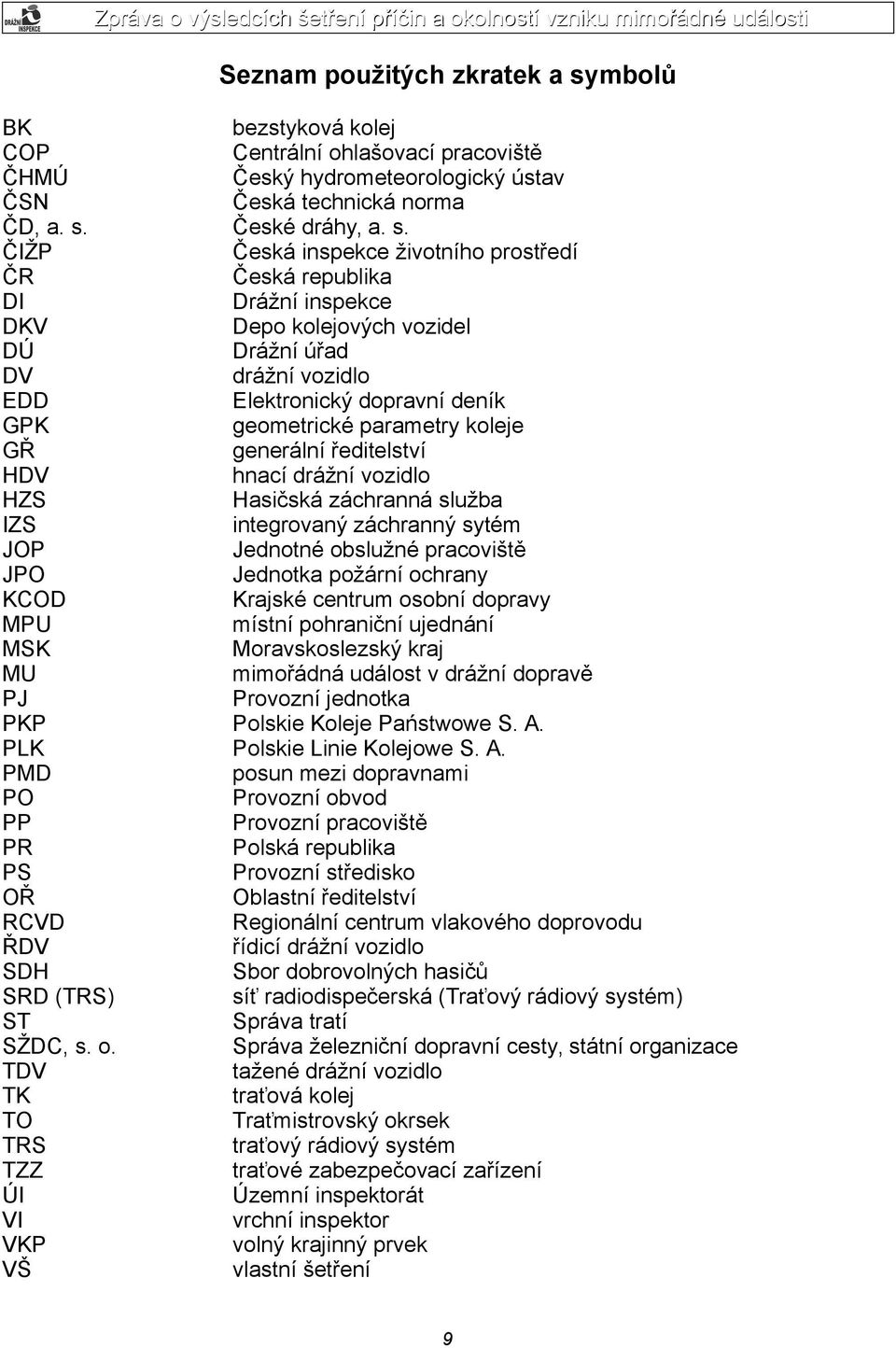 DRÁŽNÍ INSPEKCE

Zpráva o výsledcích šetření příčin a okolností vzniku mimořádné události

Seznam použitých zkratek a symbolů

| | |
|---|---|
| BK | bezstyková kolej |
| COP | Centrální ohlašovací pracoviště |
| ČHMÚ | Český hydrometeorologický ústav |
| ČSN | Česká technická norma |
| ČD, a. s. | České dráhy, a. s. |
| ČIŽP | Česká inspekce životního prostředí |
| ČR | Česká republika |
| DI | Drážní inspekce |
| DKV | Depo kolejových vozidel |
| DÚ | Drážní úřad |
| DV | drážní vozidlo |
| EDD | Elektronický dopravní deník |
| GPK | geometrické parametry koleje |
| GŘ | generální ředitelství |
| HDV | hnací drážní vozidlo |
| HZS | Hasičská záchranná služba |
| IZS | integrovaný záchranný sytém |
| JOP | Jednotné obslužné pracoviště |
| JPO | Jednotka požární ochrany |
| KCOD | Krajské centrum osobní dopravy |
| MPU | místní pohraniční ujednání |
| MSK | Moravskoslezský kraj |
| MU | mimořádná událost v drážní dopravě |
| PJ | Provozní jednotka |
| PKP | Polskie Koleje Państwowe S. A. |
| PLK | Polskie Linie Kolejowe S. A. |
| PMD | posun mezi dopravnami |
| PO | Provozní obvod |
| PP | Provozní pracoviště |
| PR | Polská republika |
| PS | Provozní středisko |
| OŘ | Oblastní ředitelství |
| RCVD | Regionální centrum vlakového doprovodu |
| ŘDV | řídicí drážní vozidlo |
| SDH | Sbor dobrovolných hasičů |
| SRD (TRS) | síť radiodispečerská (Traťový rádiový systém) |
| ST | Správa tratí |
| SŽDC, s. o. | Správa železniční dopravní cesty, státní organizace |
| TDV | tažené drážní vozidlo |
| TK | traťová kolej |
| TO | Traťmistrovský okrsek |
| TRS | traťový rádiový systém |
| TZZ | traťové zabezpečovací zařízení |
| ÚI | Územní inspektorát |
| VI | vrchní inspektor |
| VKP | volný krajinný prvek |
| VŠ | vlastní šetření |

9